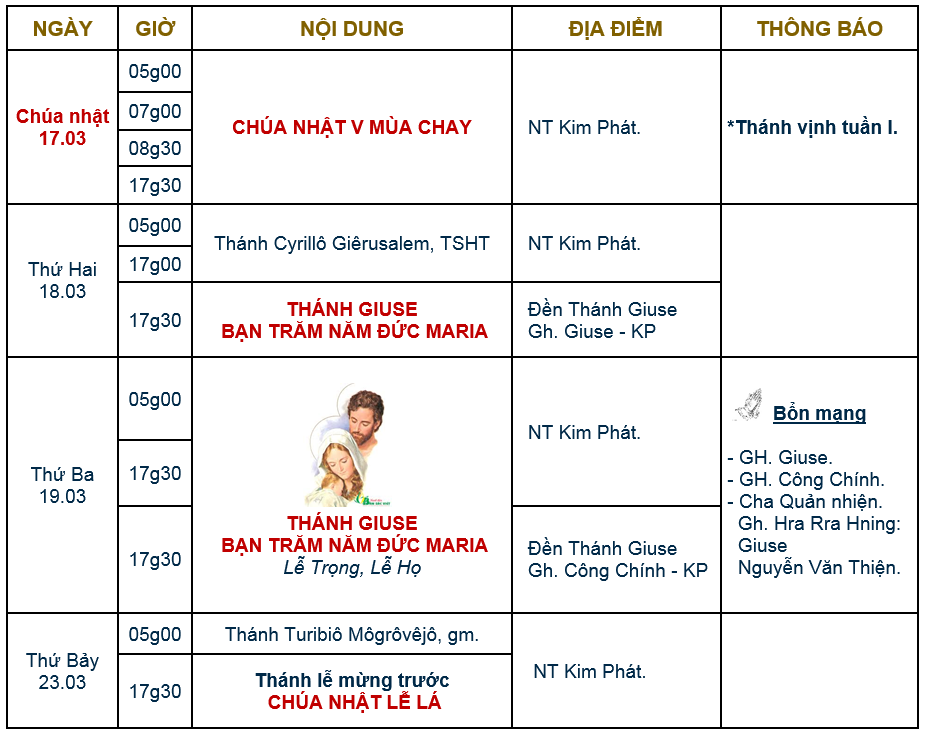 | NGÀY | GIỜ | NỘI DUNG | ĐỊA ĐIỂM | THÔNG BÁO |
|---|---|---|---|---|
| Chúa nhật 17.03 | 05g00 | CHÚA NHẬT V MÙA CHAY | NT Kim Phát. | *Thánh vịnh tuần I. |
| | 07g00 | | | |
| | 08g30 | | | |
| | 17g30 | | | |
| Thứ Hai 18.03 | 05g00 | Thánh Cyrillô Giêrusalem, TSHT | NT Kim Phát. | |
| | 17g00 | | | |
| | 17g30 | THÁNH GIUSE BẠN TRĂM NĂM ĐỨC MARIA | Đền Thánh Giuse Gh. Giuse - KP | |
| Thứ Ba 19.03 | 05g00 | THÁNH GIUSE BẠN TRĂM NĂM ĐỨC MARIA Lễ Trọng, Lễ Họ | NT Kim Phát. | Bổn mạng - GH. Giuse. - GH. Công Chính. - Cha Quản nhiện. Gh. Hra Rra Hning: Giuse Nguyễn Văn Thiện. |
| | 17g30 | | | |
| | 17g30 | | Đền Thánh Giuse Gh. Công Chính - KP | |
| Thứ Bảy 23.03 | 05g00 | Thánh Turibiô Môgrôvêjô, gm. | NT Kim Phát. | |
| | 17g30 | Thánh lễ mừng trước CHÚA NHẬT LỄ LÁ | | |